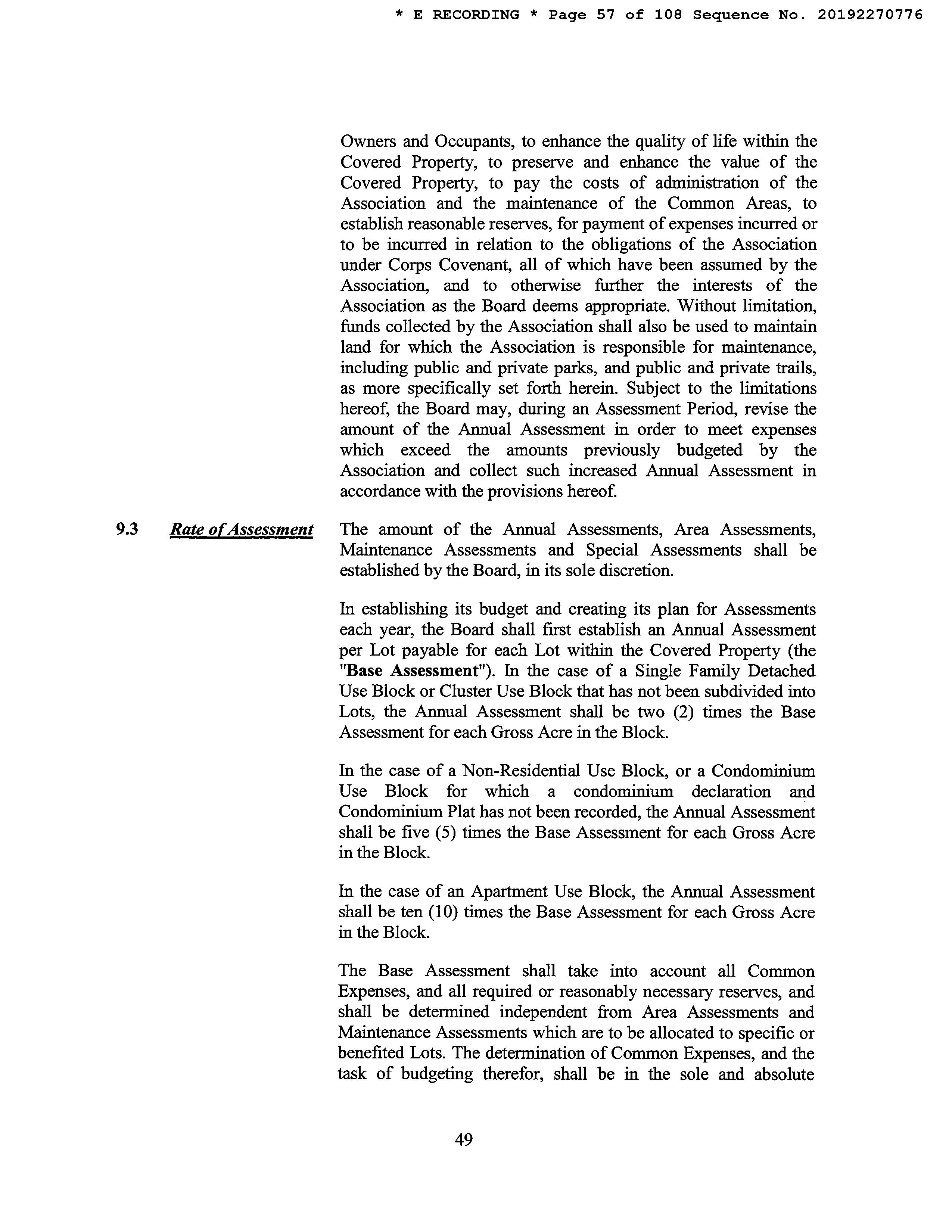 * E RECORDING * Page 57 of 108 Sequence No. 20192270776

Owners and Occupants, to enhance the quality of life within the Covered Property, to preserve and enhance the value of the Covered Property, to pay the costs of administration of the Association and the maintenance of the Common Areas, to establish reasonable reserves, for payment of expenses incurred or to be incurred in relation to the obligations of the Association under Corps Covenant, all of which have been assumed by the Association, and to otherwise further the interests of the Association as the Board deems appropriate. Without limitation, funds collected by the Association shall also be used to maintain land for which the Association is responsible for maintenance, including public and private parks, and public and private trails, as more specifically set forth herein. Subject to the limitations hereof, the Board may, during an Assessment Period, revise the amount of the Annual Assessment in order to meet expenses which exceed the amounts previously budgeted by the Association and collect such increased Annual Assessment in accordance with the provisions hereof.

9.3 Rate of Assessment

The amount of the Annual Assessments, Area Assessments, Maintenance Assessments and Special Assessments shall be established by the Board, in its sole discretion.

In establishing its budget and creating its plan for Assessments each year, the Board shall first establish an Annual Assessment per Lot payable for each Lot within the Covered Property (the "Base Assessment"). In the case of a Single Family Detached Use Block or Cluster Use Block that has not been subdivided into Lots, the Annual Assessment shall be two (2) times the Base Assessment for each Gross Acre in the Block.

In the case of a Non-Residential Use Block, or a Condominium Use Block for which a condominium declaration and Condominium Plat has not been recorded, the Annual Assessment shall be five (5) times the Base Assessment for each Gross Acre in the Block.

In the case of an Apartment Use Block, the Annual Assessment shall be ten (10) times the Base Assessment for each Gross Acre in the Block.

The Base Assessment shall take into account all Common Expenses, and all required or reasonably necessary reserves, and shall be determined independent from Area Assessments and Maintenance Assessments which are to be allocated to specific or benefited Lots. The determination of Common Expenses, and the task of budgeting therefor, shall be in the sole and absolute

49